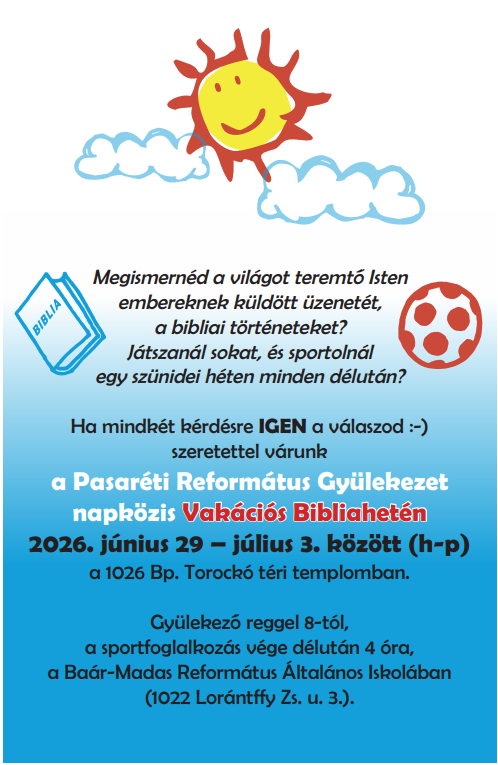 BIBLIA

Megismernéd a világot teremtő Isten embereknek küldött üzenetét, a bibliai történeteket? Játszanál sokat, és sportolnál egy szünidei héten minden délután?

Ha mindkét kérdésre IGEN a válaszod :-) szeretettel várunk

a Pasaréti Református Gyülekezet napközis Vakációs Bibliahetén

2026. június 29 – július 3. között (h-p)

a 1026 Bp. Torockó téri templomban.

Gyülekező reggel 8-tól, a sportfoglalkozás vége délután 4 óra, a Baár-Madas Református Általános Iskolában (1022 Lorántffy Zs. u. 3.).